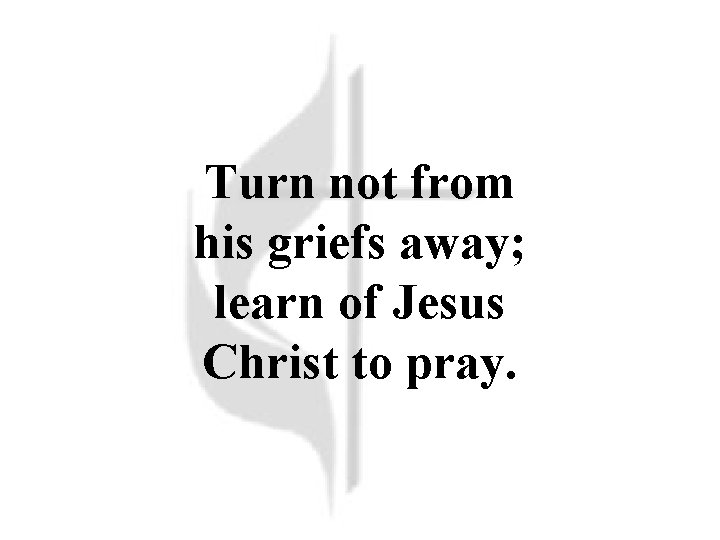 Turn not from his griefs away; learn of Jesus Christ to pray.